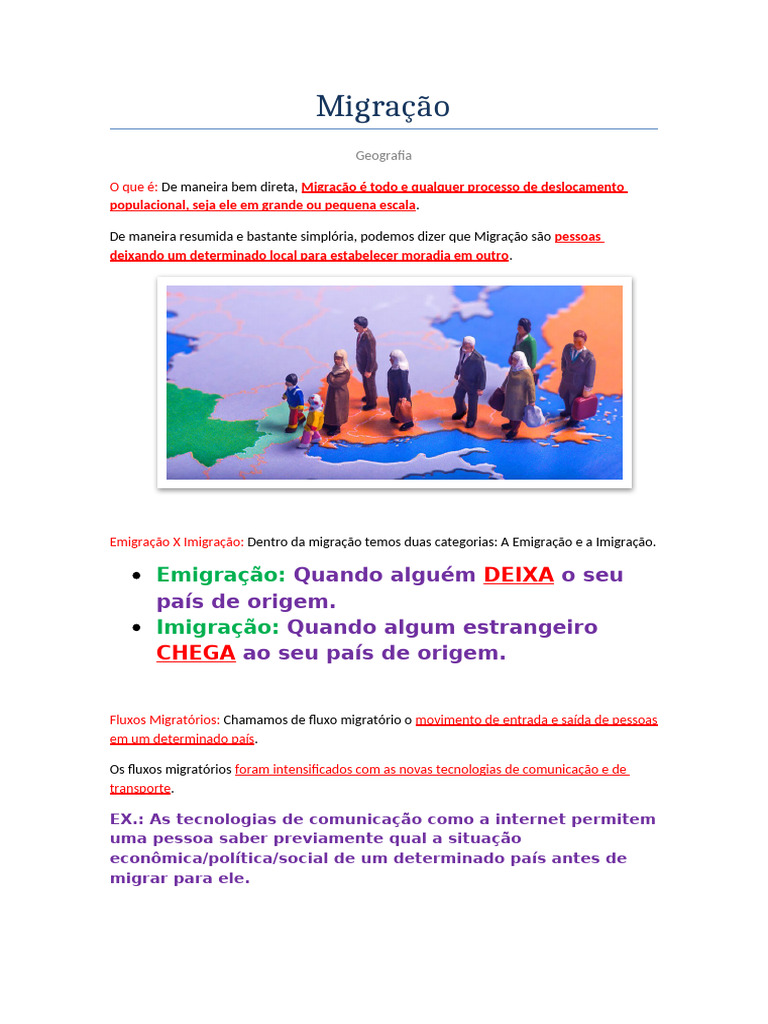 Migração

Geografia

O que é: De maneira bem direta, Migração é todo e qualquer processo de deslocamento populacional, seja ele em grande ou pequena escala.

De maneira resumida e bastante simplória, podemos dizer que Migração são pessoas deixando um determinado local para estabelecer moradia em outro.

Emigração X Imigração: Dentro da migração temos duas categorias: A Emigração e a Imigração.

• Emigração: Quando alguém DEIXA o seu país de origem.
• Imigração: Quando algum estrangeiro CHEGA ao seu país de origem.

Fluxos Migratórios: Chamamos de fluxo migratório o movimento de entrada e saída de pessoas em um determinado país.

Os fluxos migratórios foram intensificados com as novas tecnologias de comunicação e de transporte.

EX.: As tecnologias de comunicação como a internet permitem uma pessoa saber previamente qual a situação econômica/política/social de um determinado país antes de migrar para ele.